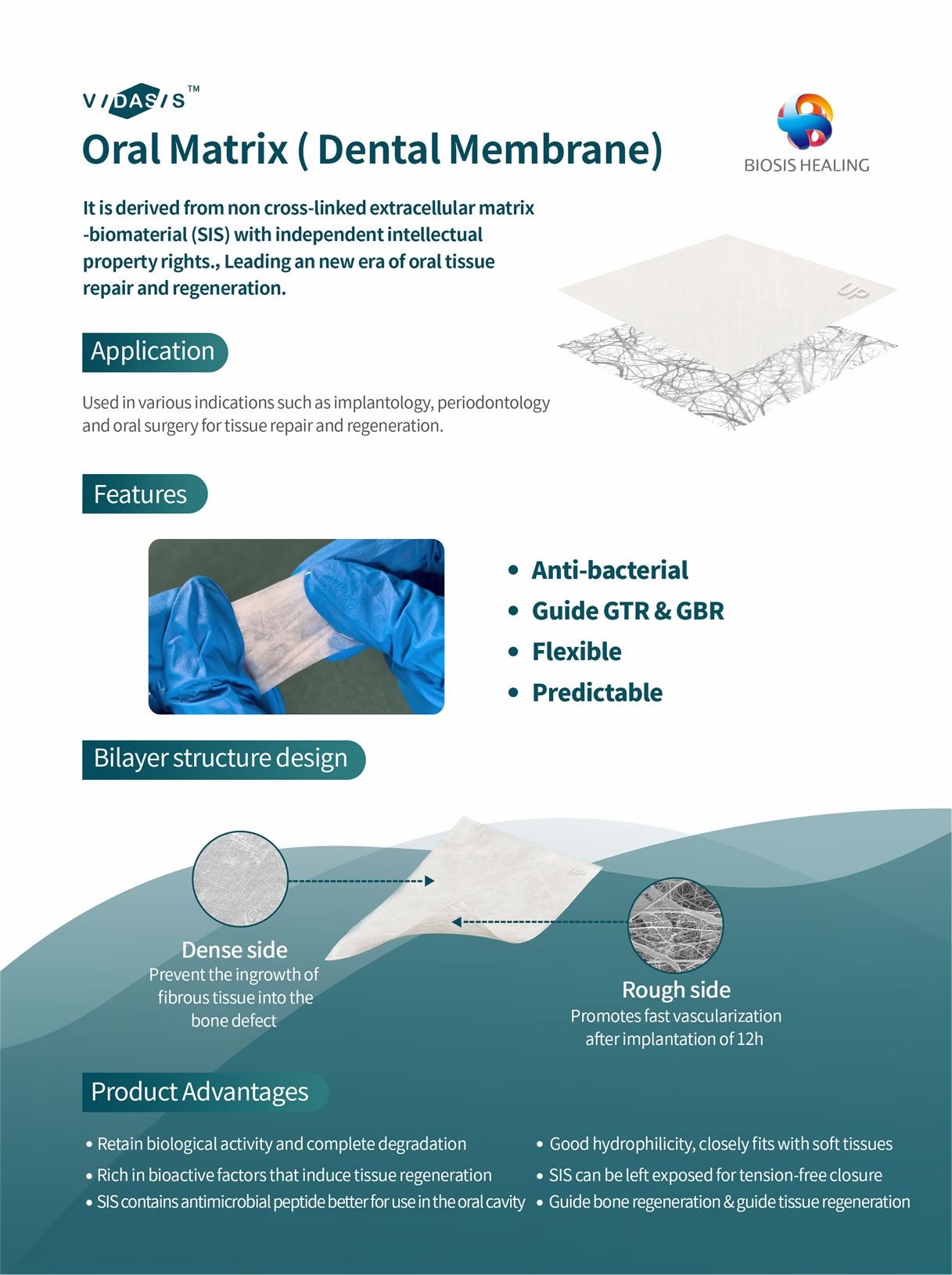 VIDASIS™

Oral Matrix ( Dental Membrane)

BIOSIS HEALING

It is derived from non cross-linked extracellular matrix -biomaterial (SIS) with independent intellectual property rights., Leading an new era of oral tissue repair and regeneration.

UP

Application

Used in various indications such as implantology, periodontology and oral surgery for tissue repair and regeneration.

Features

• Anti-bacterial
• Guide GTR & GBR
• Flexible
• Predictable

Bilayer structure design

UP

Dense side
Prevent the ingrowth of fibrous tissue into the bone defect

Rough side
Promotes fast vascularization after implantation of 12h

Product Advantages

• Retain biological activity and complete degradation
• Rich in bioactive factors that induce tissue regeneration
• SIS contains antimicrobial peptide better for use in the oral cavity

• Good hydrophilicity, closely fits with soft tissues
• SIS can be left exposed for tension-free closure
• Guide bone regeneration & guide tissue regeneration